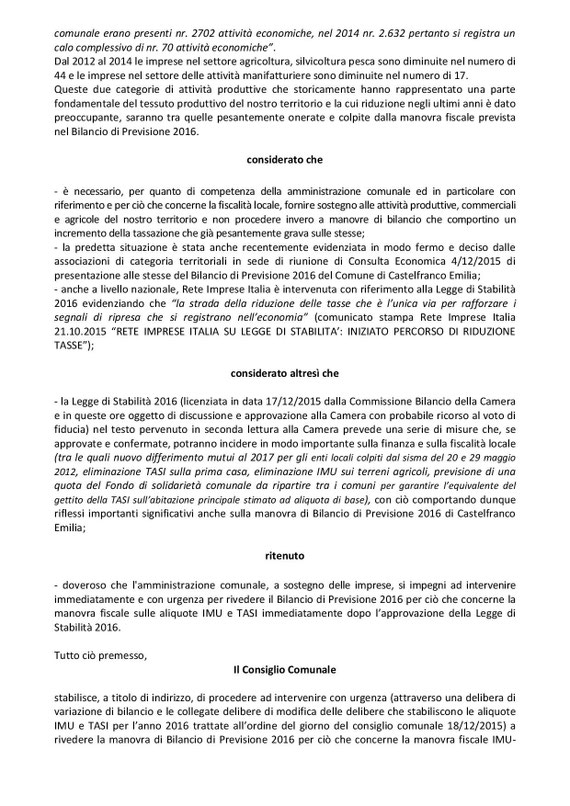 comunale erano presenti nr. 2702 attività economiche, nel 2014 nr. 2.632 pertanto si registra un calo complessivo di nr. 70 attività economiche".
Dal 2012 al 2014 le imprese nel settore agricoltura, silvicoltura pesca sono diminuite nel numero di 44 e le imprese nel settore delle attività manifatturiere sono diminuite nel numero di 17.
Queste due categorie di attività produttive che storicamente hanno rappresentato una parte fondamentale del tessuto produttivo del nostro territorio e la cui riduzione negli ultimi anni è dato preoccupante, saranno tra quelle pesantemente onerate e colpite dalla manovra fiscale prevista nel Bilancio di Previsione 2016.

considerato che

- è necessario, per quanto di competenza della amministrazione comunale ed in particolare con riferimento e per ciò che concerne la fiscalità locale, fornire sostegno alle attività produttive, commerciali e agricole del nostro territorio e non procedere invero a manovre di bilancio che comportino un incremento della tassazione che già pesantemente grava sulle stesse;
- la predetta situazione è stata anche recentemente evidenziata in modo fermo e deciso dalle associazioni di categoria territoriali in sede di riunione di Consulta Economica 4/12/2015 di presentazione alle stesse del Bilancio di Previsione 2016 del Comune di Castelfranco Emilia;
- anche a livello nazionale, Rete Imprese Italia è intervenuta con riferimento alla Legge di Stabilità 2016 evidenziando che "la strada della riduzione delle tasse che è l'unica via per rafforzare i segnali di ripresa che si registrano nell'economia" (comunicato stampa Rete Imprese Italia 21.10.2015 "RETE IMPRESE ITALIA SU LEGGE DI STABILITA': INIZIATO PERCORSO DI RIDUZIONE TASSE");

considerato altresì che

- la Legge di Stabilità 2016 (licenziata in data 17/12/2015 dalla Commissione Bilancio della Camera e in queste ore oggetto di discussione e approvazione alla Camera con probabile ricorso al voto di fiducia) nel testo pervenuto in seconda lettura alla Camera prevede una serie di misure che, se approvate e confermate, potranno incidere in modo importante sulla finanza e sulla fiscalità locale (tra le quali nuovo differimento mutui al 2017 per gli enti locali colpiti dal sisma del 20 e 29 maggio 2012, eliminazione TASI sulla prima casa, eliminazione IMU sui terreni agricoli, previsione di una quota del Fondo di solidarietà comunale da ripartire tra i comuni per garantire l'equivalente del gettito della TASI sull'abitazione principale stimato ad aliquota di base), con ciò comportando dunque riflessi importanti significativi anche sulla manovra di Bilancio di Previsione 2016 di Castelfranco Emilia;

ritenuto

- doveroso che l'amministrazione comunale, a sostegno delle imprese, si impegni ad intervenire immediatamente e con urgenza per rivedere il Bilancio di Previsione 2016 per ciò che concerne la manovra fiscale sulle aliquote IMU e TASI immediatamente dopo l'approvazione della Legge di Stabilità 2016.

Tutto ciò premesso,

Il Consiglio Comunale

stabilisce, a titolo di indirizzo, di procedere ad intervenire con urgenza (attraverso una delibera di variazione di bilancio e le collegate delibere di modifica delle delibere che stabiliscono le aliquote IMU e TASI per l'anno 2016 trattate all'ordine del giorno del consiglio comunale 18/12/2015) a rivedere la manovra di Bilancio di Previsione 2016 per ciò che concerne la manovra fiscale IMU-